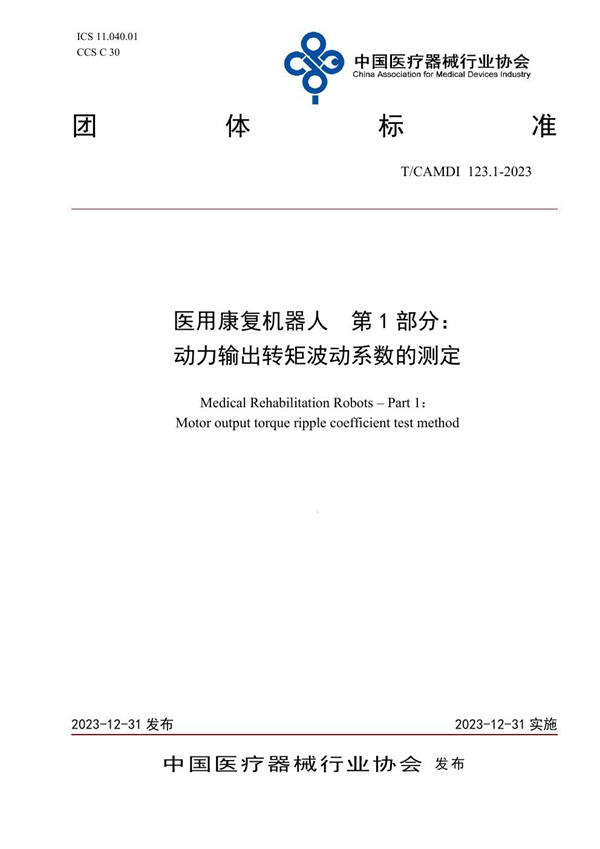 ICS 11.040.01
CCS C 30

中国医疗器械行业协会
China Association for Medical Devices Industry

团 体 标 准

T/CAMDI 123.1-2023

医用康复机器人 第 1 部分：
动力输出转矩波动系数的测定

Medical Rehabilitation Robots – Part 1：
Motor output torque ripple coefficient test method

2023-12-31 发布

2023-12-31 实施

中国医疗器械行业协会 发布